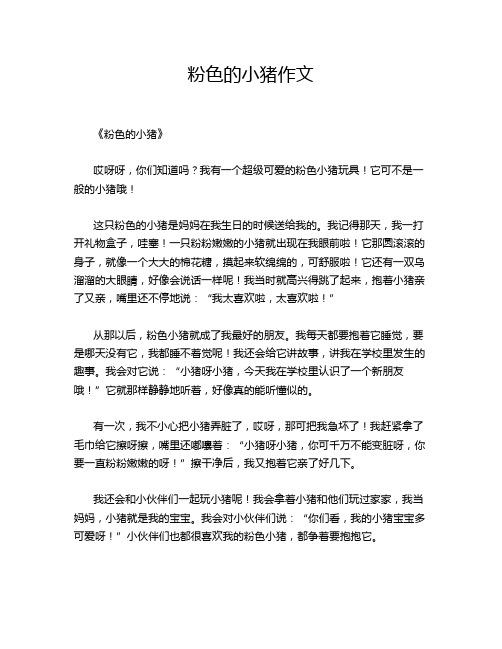 粉色的小猪作文

《粉色的小猪》

哎呀呀，你们知道吗？我有一个超级可爱的粉色小猪玩具！它可不是一般的小猪哦！

这只粉色的小猪是妈妈在我生日的时候送给我的。我记得那天，我一打开礼物盒子，哇塞！一只粉粉嫩嫩的小猪就出现在我眼前啦！它那圆滚滚的身子，就像一个大大的棉花糖，摸起来软绵绵的，可舒服啦！它还有一双乌溜溜的大眼睛，好像会说话一样呢！我当时就高兴得跳了起来，抱着小猪亲了又亲，嘴里还不停地说：“我太喜欢啦，太喜欢啦！”

从那以后，粉色小猪就成了我最好的朋友。我每天都要抱着它睡觉，要是哪天没有它，我都睡不着觉呢！我还会给它讲故事，讲我在学校里发生的趣事。我会对它说：“小猪呀小猪，今天我在学校里认识了一个新朋友哦！”它就那样静静地听着，好像真的能听懂似的。

有一次，我不小心把小猪弄脏了，哎呀，那可把我急坏了！我赶紧拿了毛巾给它擦呀擦，嘴里还嘟囔着：“小猪呀小猪，你可千万不能变脏呀，你要一直粉粉嫩嫩的呀！”擦干净后，我又抱着它亲了好几下。

我还会和小伙伴们一起玩小猪呢！我会拿着小猪和他们玩过家家，我当妈妈，小猪就是我的宝宝。我会对小伙伴们说：“你们看，我的小猪宝宝多可爱呀！”小伙伴们也都很喜欢我的粉色小猪，都争着要抱抱它。